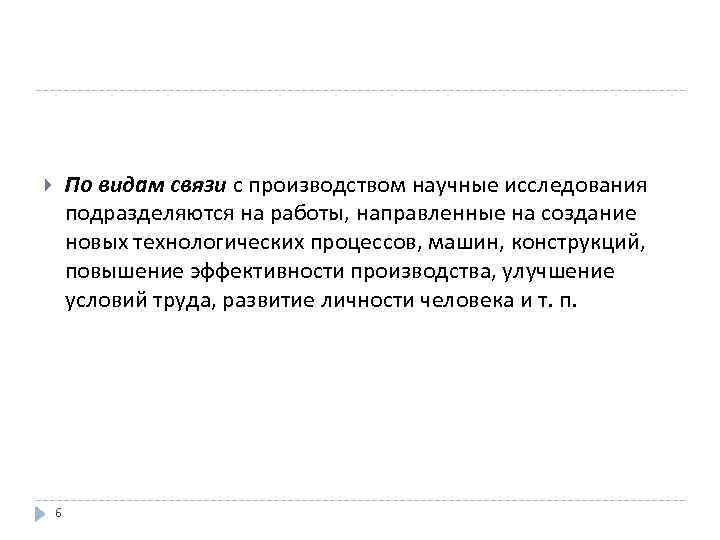 По видам связи с производством научные исследования подразделяются на работы, направленные на создание новых технологических процессов, машин, конструкций, повышение эффективности производства, улучшение условий труда, развитие личности человека и т. п.

6